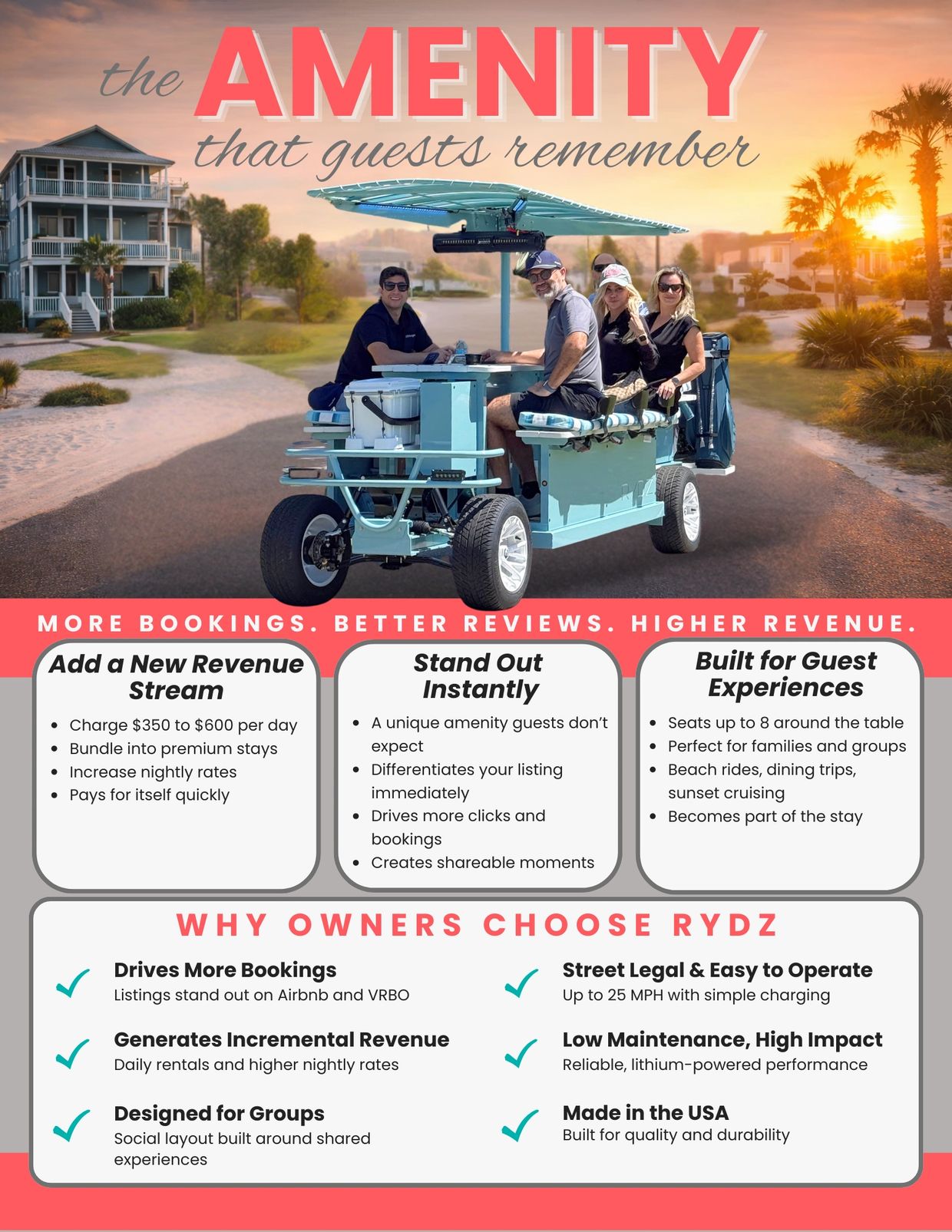 the AMENITY that guests remember

MORE BOOKINGS. BETTER REVIEWS. HIGHER REVENUE.

Add a New Revenue Stream

• Charge $350 to $600 per day
• Bundle into premium stays
• Increase nightly rates
• Pays for itself quickly

Stand Out Instantly

• A unique amenity guests don't expect
• Differentiates your listing immediately
• Drives more clicks and bookings
• Creates shareable moments

Built for Guest Experiences

• Seats up to 8 around the table
• Perfect for families and groups
• Beach rides, dining trips, sunset cruising
• Becomes part of the stay

WHY OWNERS CHOOSE RYDZ

✓ Drives More Bookings
Listings stand out on Airbnb and VRBO

✓ Generates Incremental Revenue
Daily rentals and higher nightly rates

✓ Designed for Groups
Social layout built around shared experiences

✓ Street Legal & Easy to Operate
Up to 25 MPH with simple charging

✓ Low Maintenance, High Impact
Reliable, lithium-powered performance

✓ Made in the USA
Built for quality and durability